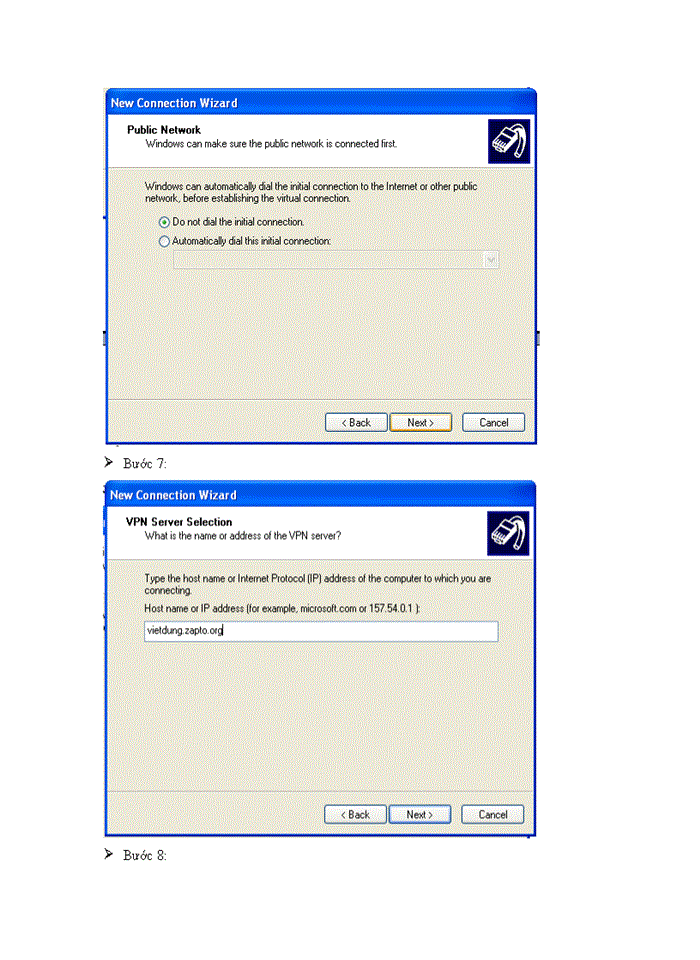 New Connection Wizard

Public Network
Windows can make sure the public network is connected first.

Windows can automatically dial the initial connection to the Internet or other public network, before establishing the virtual connection.

Do not dial the initial connection.
Automatically dial this initial connection:

< Back
Next >
Cancel

➢ Bước 7:

New Connection Wizard

VPN Server Selection
What is the name or address of the VPN server?

Type the host name or Internet Protocol (IP) address of the computer to which you are connecting.

Host name or IP address (for example, microsoft.com or 157.54.0.1 ):

vietdung.zapto.org

< Back
Next >
Cancel

➢ Bước 8: